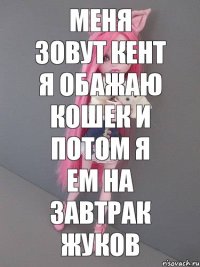 МЕНЯ ЗОВУТ КЕНТ Я ОБАЖАЮ КОШЕК И ПОТОМ Я ЕМ НА ЗАВТРАК ЖУКОВ

risovach.ru